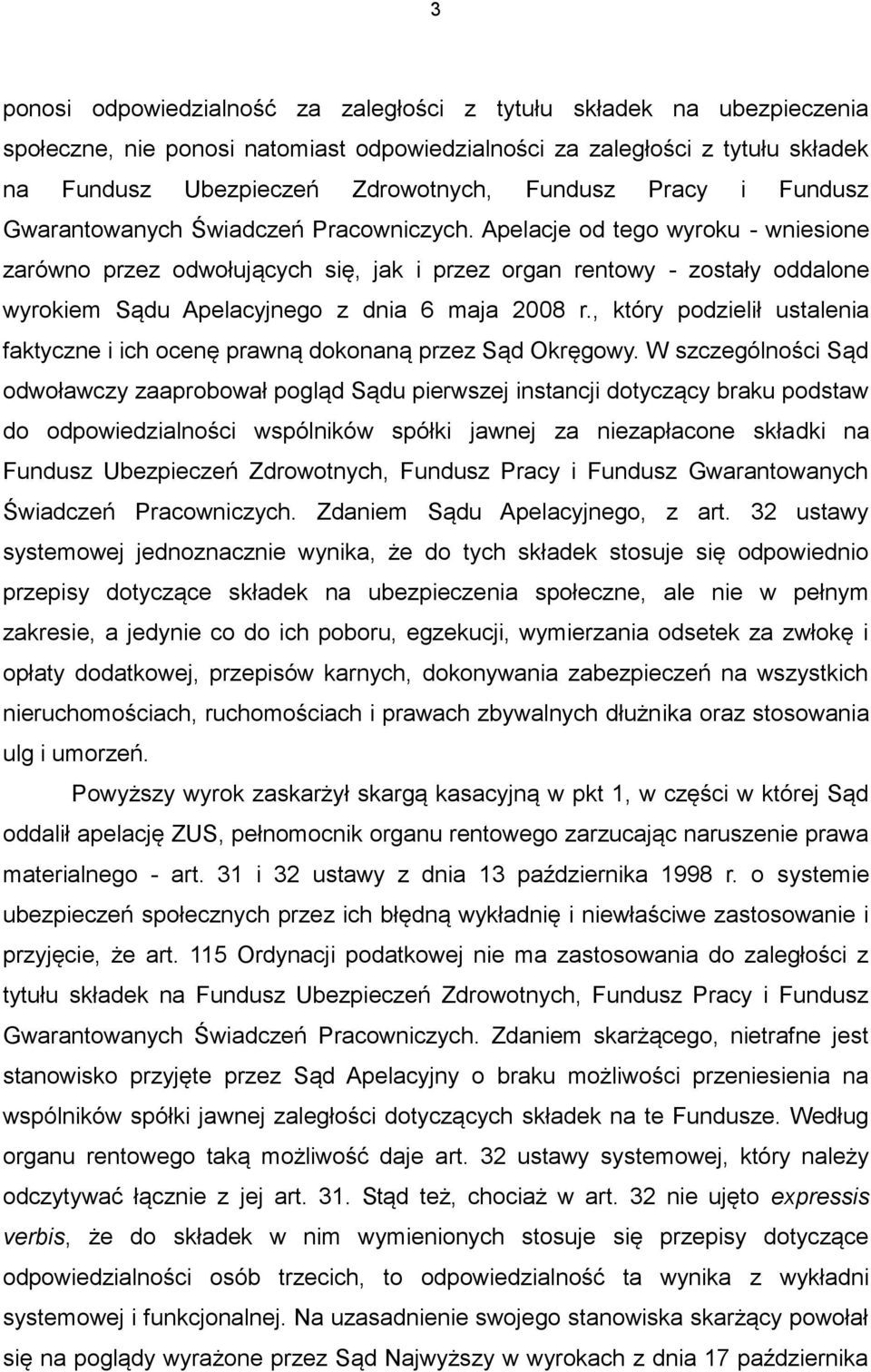 3

ponosi odpowiedzialność za zaległości z tytułu składek na ubezpieczenia społeczne, nie ponosi natomiast odpowiedzialności za zaległości z tytułu składek na Fundusz Ubezpieczeń Zdrowotnych, Fundusz Pracy i Fundusz Gwarantowanych Świadczeń Pracowniczych. Apelacje od tego wyroku - wniesione zarówno przez odwołujących się, jak i przez organ rentowy - zostały oddalone wyrokiem Sądu Apelacyjnego z dnia 6 maja 2008 r., który podzielił ustalenia faktyczne i ich ocenę prawną dokonaną przez Sąd Okręgowy. W szczególności Sąd odwoławczy zaaprobował pogląd Sądu pierwszej instancji dotyczący braku podstaw do odpowiedzialności wspólników spółki jawnej za niezapłacone składki na Fundusz Ubezpieczeń Zdrowotnych, Fundusz Pracy i Fundusz Gwarantowanych Świadczeń Pracowniczych. Zdaniem Sądu Apelacyjnego, z art. 32 ustawy systemowej jednoznacznie wynika, że do tych składek stosuje się odpowiednio przepisy dotyczące składek na ubezpieczenia społeczne, ale nie w pełnym zakresie, a jedynie co do ich poboru, egzekucji, wymierzania odsetek za zwłokę i opłaty dodatkowej, przepisów karnych, dokonywania zabezpieczeń na wszystkich nieruchomościach, ruchomościach i prawach zbywalnych dłużnika oraz stosowania ulg i umorzeń.

Powyższy wyrok zaskarżył skargą kasacyjną w pkt 1, w części w której Sąd oddalił apelację ZUS, pełnomocnik organu rentowego zarzucając naruszenie prawa materialnego - art. 31 i 32 ustawy z dnia 13 października 1998 r. o systemie ubezpieczeń społecznych przez ich błędną wykładnię i niewłaściwe zastosowanie i przyjęcie, że art. 115 Ordynacji podatkowej nie ma zastosowania do zaległości z tytułu składek na Fundusz Ubezpieczeń Zdrowotnych, Fundusz Pracy i Fundusz Gwarantowanych Świadczeń Pracowniczych. Zdaniem skarżącego, nietrafne jest stanowisko przyjęte przez Sąd Apelacyjny o braku możliwości przeniesienia na wspólników spółki jawnej zaległości dotyczących składek na te Fundusze. Według organu rentowego taką możliwość daje art. 32 ustawy systemowej, który należy odczytywać łącznie z jej art. 31. Stąd też, chociaż w art. 32 nie ujęto expressis verbis, że do składek w nim wymienionych stosuje się przepisy dotyczące odpowiedzialności osób trzecich, to odpowiedzialność ta wynika z wykładni systemowej i funkcjonalnej. Na uzasadnienie swojego stanowiska skarżący powołał się na poglądy wyrażone przez Sąd Najwyższy w wyrokach z dnia 17 października